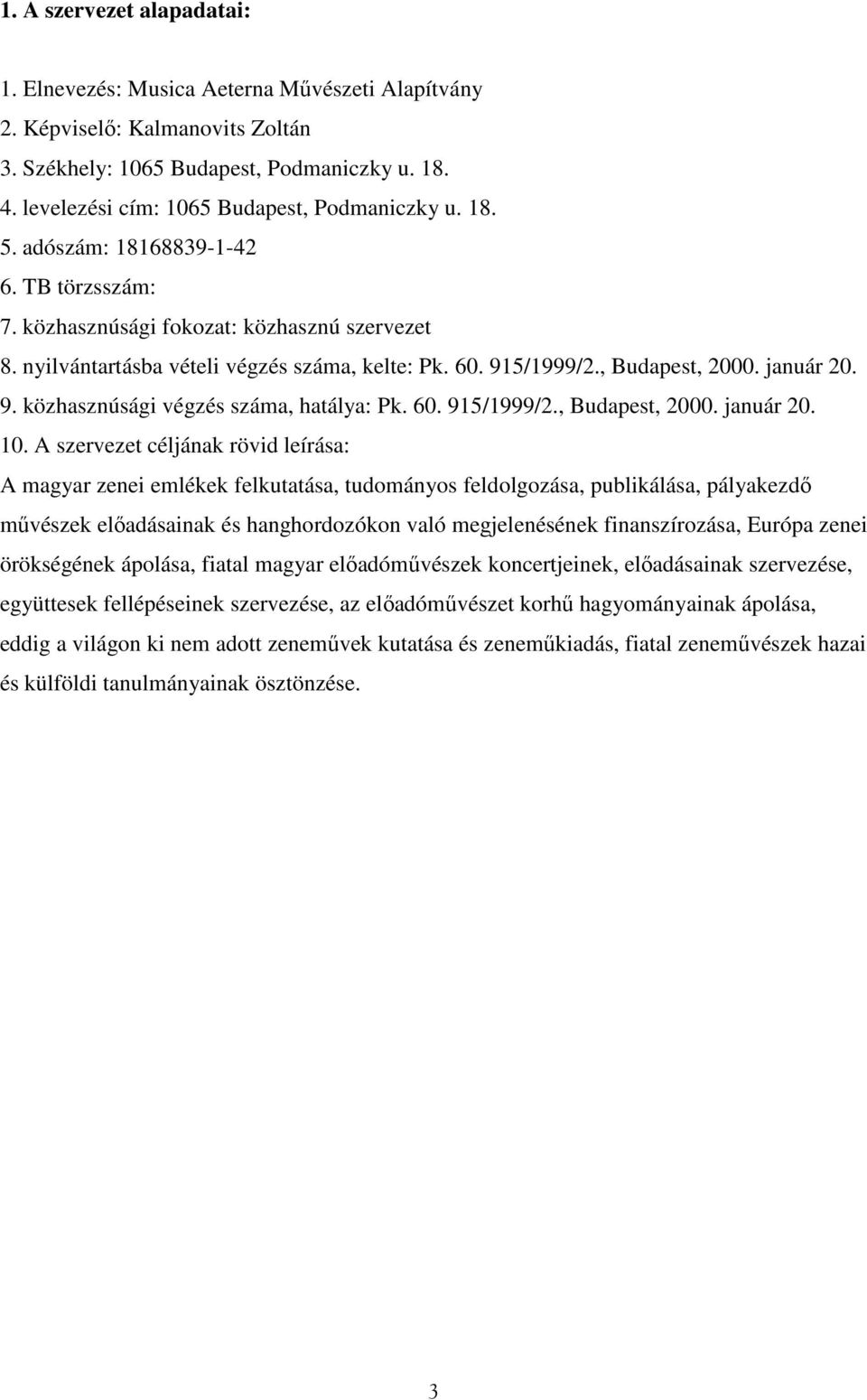 1. A szervezet alapadatai:

1. Elnevezés: Musica Aeterna Művészeti Alapítvány
2. Képviselő: Kalmanovits Zoltán
3. Székhely: 1065 Budapest, Podmaniczky u. 18.
4. levelezési cím: 1065 Budapest, Podmaniczky u. 18.
5. adószám: 18168839-1-42
6. TB törzsszám:
7. közhasznúsági fokozat: közhasznú szervezet
8. nyilvántartásba vételi végzés száma, kelte: Pk. 60. 915/1999/2., Budapest, 2000. január 20.
9. közhasznúsági végzés száma, hatálya: Pk. 60. 915/1999/2., Budapest, 2000. január 20.
10. A szervezet céljának rövid leírása:
A magyar zenei emlékek felkutatása, tudományos feldolgozása, publikálása, pályakezdő művészek előadásainak és hanghordozókon való megjelenésének finanszírozása, Európa zenei örökségének ápolása, fiatal magyar előadóművészek koncertjeinek, előadásainak szervezése, együttesek fellépéseinek szervezése, az előadóművészet korhű hagyományainak ápolása, eddig a világon ki nem adott zeneművek kutatása és zeneműkiadás, fiatal zeneművészek hazai és külföldi tanulmányainak ösztönzése.

3